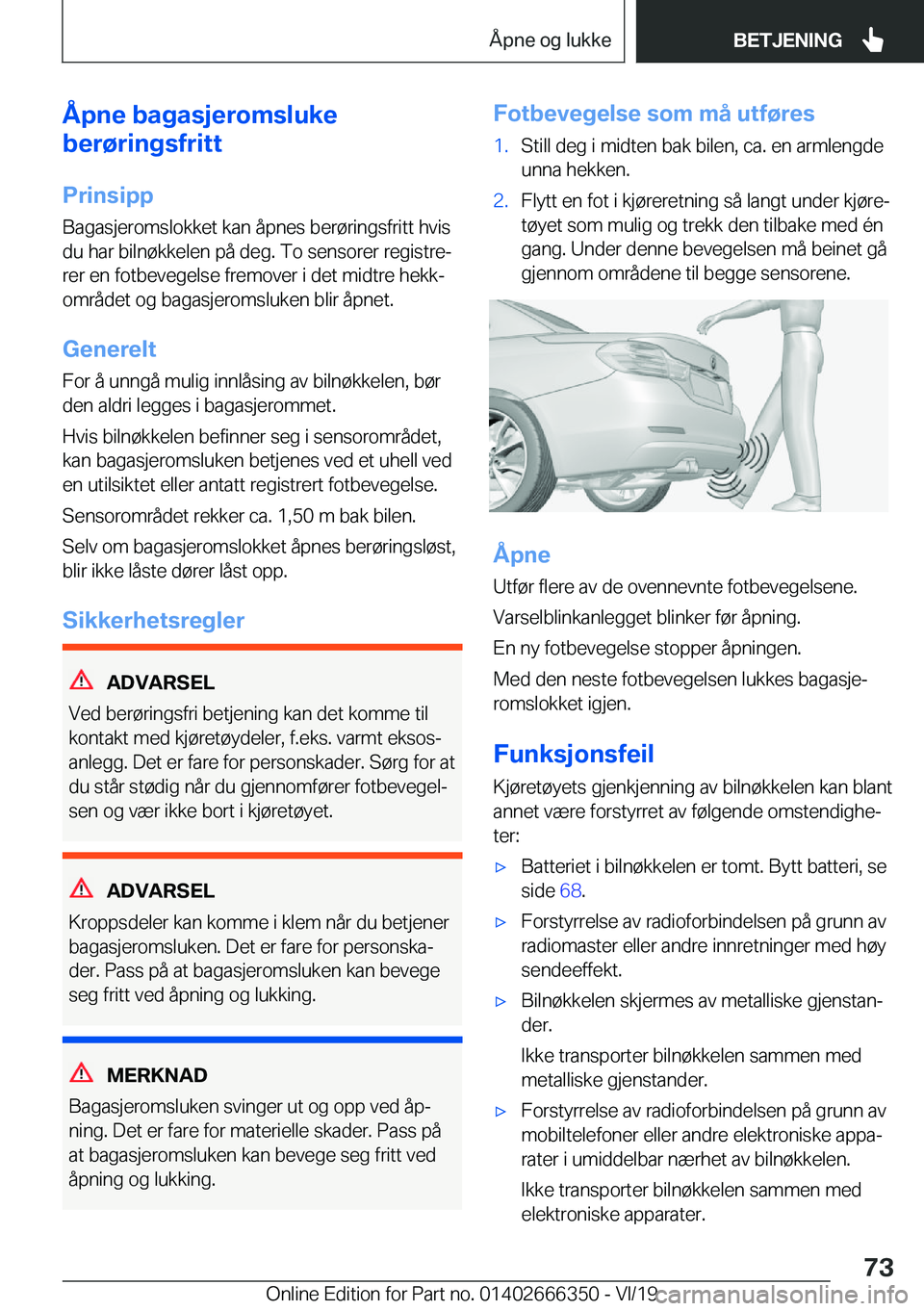 Åpne og lukke

BETJENING

Åpne bagasjeromsluke berøringsfritt

Prinsipp

Bagasjeromslokket kan åpnes berøringsfritt hvis du har bilnøkkelen på deg. To sensorer registrerer en fotbevegelse fremover i det midtre hekkområdet og bagasjeromsluken blir åpnet.

Generelt

For å unngå mulig innlåsing av bilnøkkelen, bør den aldri legges i bagasjerommet.

Hvis bilnøkkelen befinner seg i sensorområdet, kan bagasjeromsluken betjenes ved et uhell ved en utilsiktet eller antatt registrert fotbevegelse.

Sensorområdet rekker ca. 1,50 m bak bilen.

Selv om bagasjeromslokket åpnes berøringsløst, blir ikke låste dører låst opp.

Sikkerhetsregler

ADVARSEL

Ved berøringsfri betjening kan det komme til kontakt med kjøretøydeler, f.eks. varmt eksosanlegg. Det er fare for personskader. Sørg for at du står stødig når du gjennomfører fotbevegelsen og vær ikke bort i kjøretøyet.

ADVARSEL

Kroppsdeler kan komme i klem når du betjener bagasjeromsluken. Det er fare for personskader. Pass på at bagasjeromsluken kan bevege seg fritt ved åpning og lukking.

MERKNAD

Bagasjeromsluken svinger ut og opp ved åpning. Det er fare for materielle skader. Pass på at bagasjeromsluken kan bevege seg fritt ved åpning og lukking.

Fotbevegelse som må utføres

1. Still deg i midten bak bilen, ca. en armlengde unna hekken.

2. Flytt en fot i kjøreretning så langt under kjøretøyet som mulig og trekk den tilbake med én gang. Under denne bevegelsen må beinet gå gjennom områdene til begge sensorene.

Åpne

Utfør flere av de ovennevnte fotbevegelsene.

Varselblinkanlegget blinker før åpning.

En ny fotbevegelse stopper åpningen.

Med den neste fotbevegelsen lukkes bagasjeromslokket igjen.

Funksjonsfeil

Kjøretøyets gjenkjenning av bilnøkkelen kan blant annet være forstyrret av følgende omstendigheter:

▷ Batteriet i bilnøkkelen er tomt. Bytt batteri, se side 68.

▷ Forstyrrelse av radioforbindelsen på grunn av radiomaster eller andre innretninger med høy sendeeffekt.

▷ Bilnøkkelen skjermes av metalliske gjenstander.

Ikke transporter bilnøkkelen sammen med metalliske gjenstander.

▷ Forstyrrelse av radioforbindelsen på grunn av mobiltelefoner eller andre elektroniske apparater i umiddelbar nærhet av bilnøkkelen.

Ikke transporter bilnøkkelen sammen med elektroniske apparater.

73

Online Edition for Part no. 01402666350 - VI/19 carmanualsonline.info